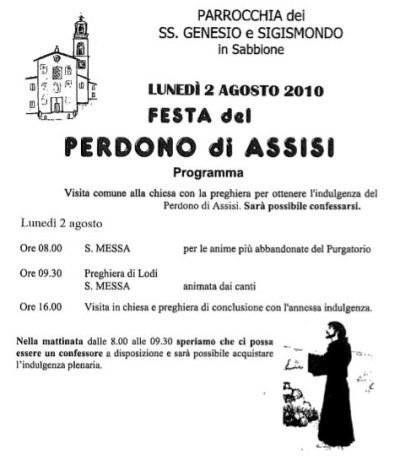 PARROCCHIA dei
SS. GENESIO e SIGISMONDO
in Sabbione

LUNEDÌ 2 AGOSTO 2010

FESTA del

PERDONO di ASSISI

Programma

Visita comune alla chiesa con la preghiera per ottenere l'indulgenza del Perdono di Assisi. Sarà possibile confessarsi.

Lunedì 2 agosto

Ore 08.00 S. MESSA per le anime più abbandonate del Purgatorio

Ore 09.30 Preghiera di Lodi
S. MESSA animata dai canti

Ore 16.00 Visita in chiesa e preghiera di conclusione con l'annessa indulgenza.

Nella mattinata dalle 8.00 alle 09.30 speriamo che ci possa essere un confessore a disposizione e sarà possibile acquistare l'indulgenza plenaria.